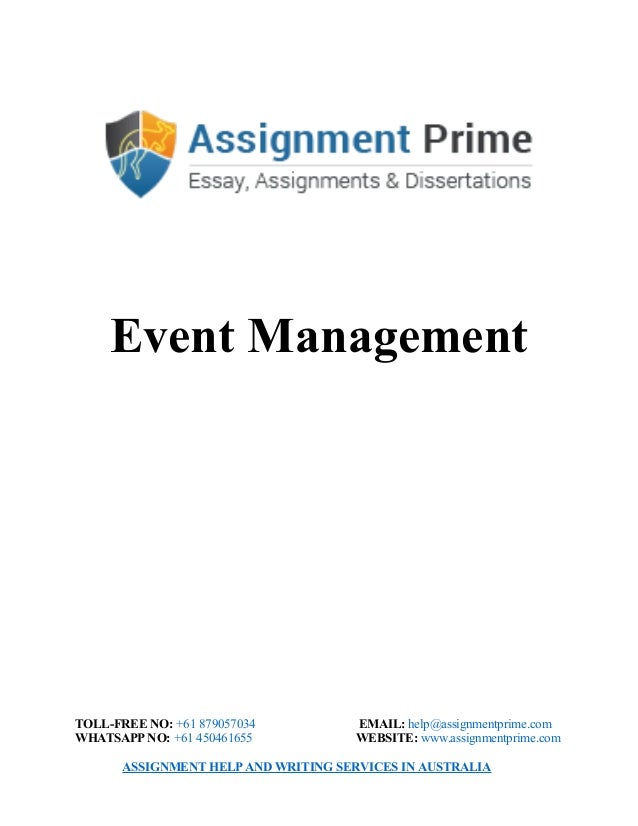 Assignment Prime
Essay, Assignments & Dissertations

Event Management

TOLL-FREE NO: +61 879057034
WHATSAPP NO: +61 450461655

EMAIL: help@assignmentprime.com
WEBSITE: www.assignmentprime.com

ASSIGNMENT HELP AND WRITING SERVICES IN AUSTRALIA